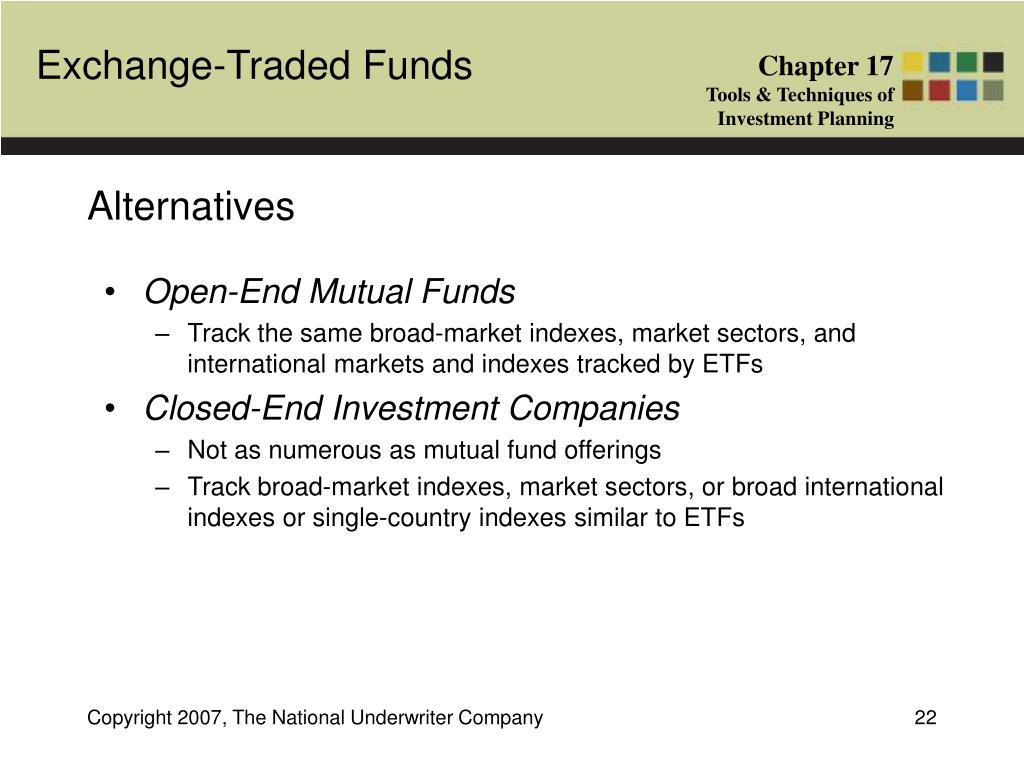 Exchange-Traded Funds

Chapter 17
Tools & Techniques of Investment Planning

Alternatives

• Open-End Mutual Funds
– Track the same broad-market indexes, market sectors, and international markets and indexes tracked by ETFs
• Closed-End Investment Companies
– Not as numerous as mutual fund offerings
– Track broad-market indexes, market sectors, or broad international indexes or single-country indexes similar to ETFs

Copyright 2007, The National Underwriter Company

22